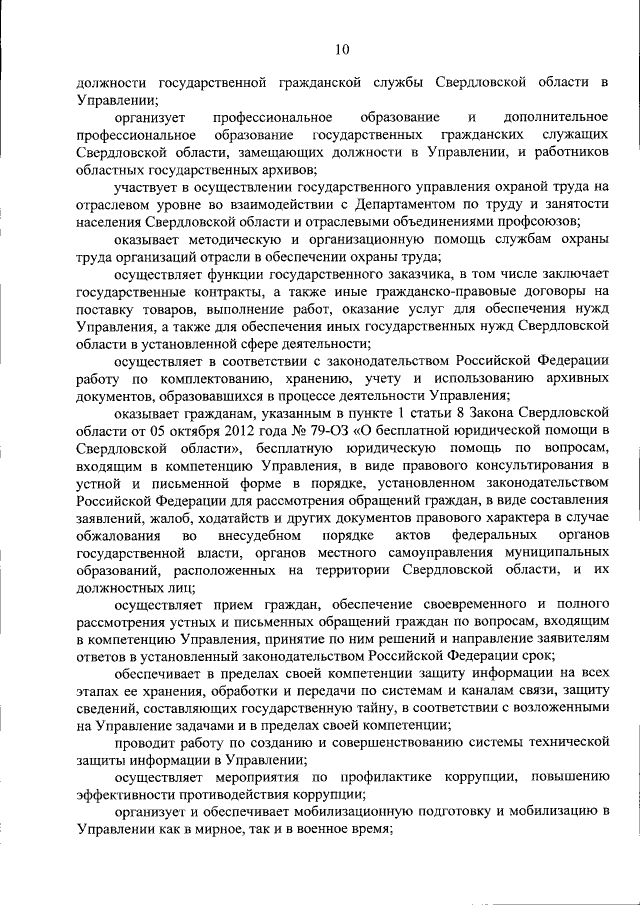 10

должности государственной гражданской службы Свердловской области в Управлении;

организует профессиональное образование и дополнительное профессиональное образование государственных гражданских служащих Свердловской области, замещающих должности в Управлении, и работников областных государственных архивов;

участвует в осуществлении государственного управления охраной труда на отраслевом уровне во взаимодействии с Департаментом по труду и занятости населения Свердловской области и отраслевыми объединениями профсоюзов;

оказывает методическую и организационную помощь службам охраны труда организаций отрасли в обеспечении охраны труда;

осуществляет функции государственного заказчика, в том числе заключает государственные контракты, а также иные гражданско-правовые договоры на поставку товаров, выполнение работ, оказание услуг для обеспечения нужд Управления, а также для обеспечения иных государственных нужд Свердловской области в установленной сфере деятельности;

осуществляет в соответствии с законодательством Российской Федерации работу по комплектованию, хранению, учету и использованию архивных документов, образовавшихся в процессе деятельности Управления;

оказывает гражданам, указанным в пункте 1 статьи 8 Закона Свердловской области от 05 октября 2012 года № 79-ОЗ «О бесплатной юридической помощи в Свердловской области», бесплатную юридическую помощь по вопросам, входящим в компетенцию Управления, в виде правового консультирования в устной и письменной форме в порядке, установленном законодательством Российской Федерации для рассмотрения обращений граждан, в виде составления заявлений, жалоб, ходатайств и других документов правового характера в случае обжалования во внесудебном порядке актов федеральных органов государственной власти, органов местного самоуправления муниципальных образований, расположенных на территории Свердловской области, и их должностных лиц;

осуществляет прием граждан, обеспечение своевременного и полного рассмотрения устных и письменных обращений граждан по вопросам, входящим в компетенцию Управления, принятие по ним решений и направление заявителям ответов в установленный законодательством Российской Федерации срок;

обеспечивает в пределах своей компетенции защиту информации на всех этапах ее хранения, обработки и передачи по системам и каналам связи, защиту сведений, составляющих государственную тайну, в соответствии с возложенными на Управление задачами и в пределах своей компетенции;

проводит работу по созданию и совершенствованию системы технической защиты информации в Управлении;

осуществляет мероприятия по профилактике коррупции, повышению эффективности противодействия коррупции;

организует и обеспечивает мобилизационную подготовку и мобилизацию в Управлении как в мирное, так и в военное время;